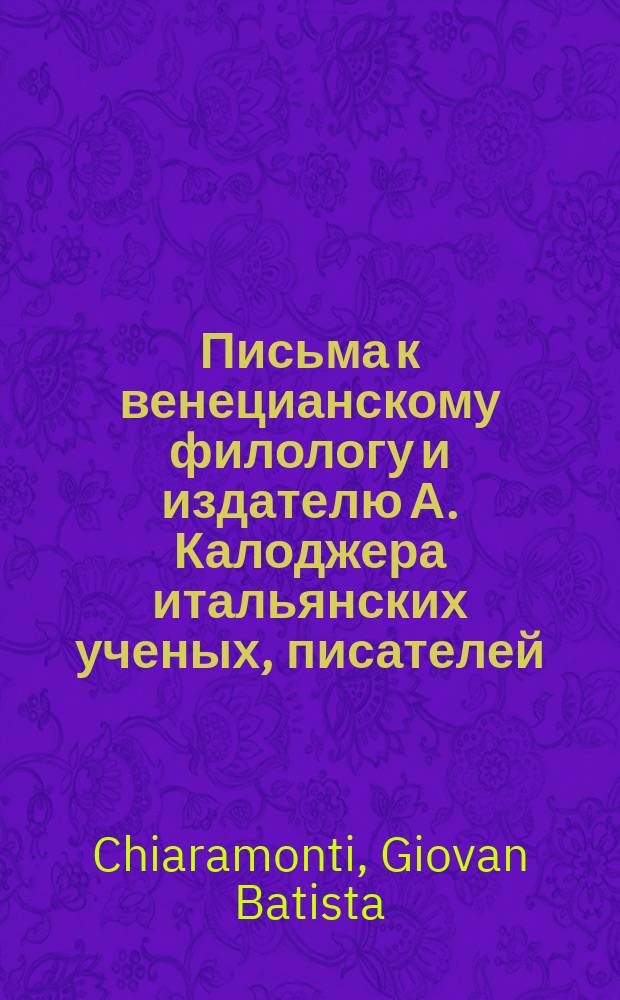 Письма к венецианскому филологу и издателю А. Калоджера итальянских ученых, писателей

Chiaramonti, Giovan Batista